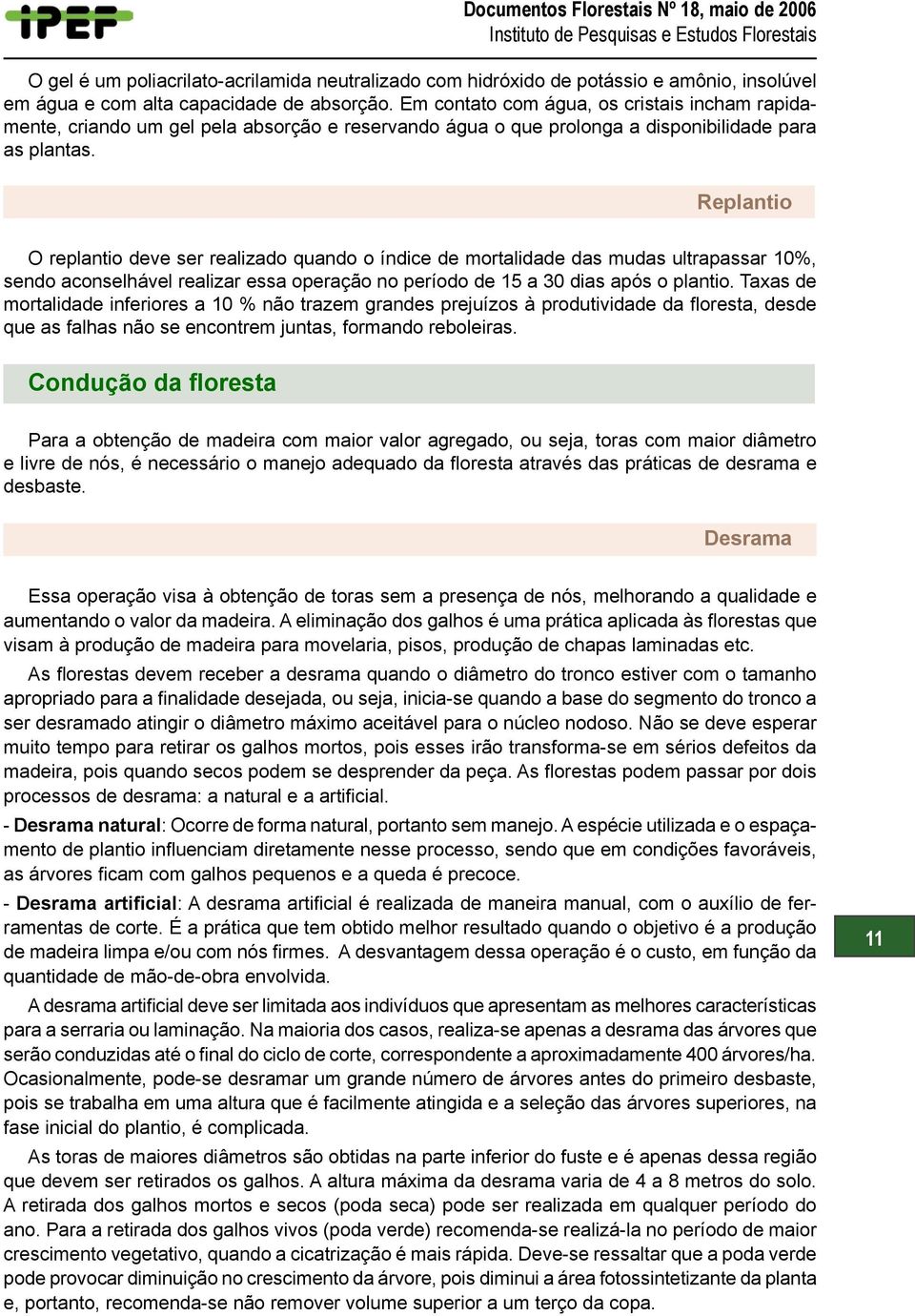 IPEF

Documentos Florestais Nº 18, maio de 2006
Instituto de Pesquisas e Estudos Florestais

O gel é um poliacrilato-acrilamida neutralizado com hidróxido de potássio e amônio, insolúvel em água e com alta capacidade de absorção. Em contato com água, os cristais incham rapidamente, criando um gel pela absorção e reservando água o que prolonga a disponibilidade para as plantas.

Replantio

O replantio deve ser realizado quando o índice de mortalidade das mudas ultrapassar 10%, sendo aconselhável realizar essa operação no período de 15 a 30 dias após o plantio. Taxas de mortalidade inferiores a 10 % não trazem grandes prejuízos à produtividade da floresta, desde que as falhas não se encontrem juntas, formando reboleiras.

Condução da floresta

Para a obtenção de madeira com maior valor agregado, ou seja, toras com maior diâmetro e livre de nós, é necessário o manejo adequado da floresta através das práticas de desrama e desbaste.

Desrama

Essa operação visa à obtenção de toras sem a presença de nós, melhorando a qualidade e aumentando o valor da madeira. A eliminação dos galhos é uma prática aplicada às florestas que visam à produção de madeira para movelaria, pisos, produção de chapas laminadas etc.

As florestas devem receber a desrama quando o diâmetro do tronco estiver com o tamanho apropriado para a finalidade desejada, ou seja, inicia-se quando a base do segmento do tronco a ser desramado atingir o diâmetro máximo aceitável para o núcleo nodoso. Não se deve esperar muito tempo para retirar os galhos mortos, pois esses irão transforma-se em sérios defeitos da madeira, pois quando secos podem se desprender da peça. As florestas podem passar por dois processos de desrama: a natural e a artificial.

- Desrama natural: Ocorre de forma natural, portanto sem manejo. A espécie utilizada e o espaçamento de plantio influenciam diretamente nesse processo, sendo que em condições favoráveis, as árvores ficam com galhos pequenos e a queda é precoce.

- Desrama artificial: A desrama artificial é realizada de maneira manual, com o auxílio de ferramentas de corte. É a prática que tem obtido melhor resultado quando o objetivo é a produção de madeira limpa e/ou com nós firmes. A desvantagem dessa operação é o custo, em função da quantidade de mão-de-obra envolvida.

11

A desrama artificial deve ser limitada aos indivíduos que apresentam as melhores características para a serraria ou laminação. Na maioria dos casos, realiza-se apenas a desrama das árvores que serão conduzidas até o final do ciclo de corte, correspondente a aproximadamente 400 árvores/ha. Ocasionalmente, pode-se desramar um grande número de árvores antes do primeiro desbaste, pois se trabalha em uma altura que é facilmente atingida e a seleção das árvores superiores, na fase inicial do plantio, é complicada.

As toras de maiores diâmetros são obtidas na parte inferior do fuste e é apenas dessa região que devem ser retirados os galhos. A altura máxima da desrama varia de 4 a 8 metros do solo. A retirada dos galhos mortos e secos (poda seca) pode ser realizada em qualquer período do ano. Para a retirada dos galhos vivos (poda verde) recomenda-se realizá-la no período de maior crescimento vegetativo, quando a cicatrização é mais rápida. Deve-se ressaltar que a poda verde pode provocar diminuição no crescimento da árvore, pois diminui a área fotossintetizante da planta e, portanto, recomenda-se não remover volume superior a um terço da copa.